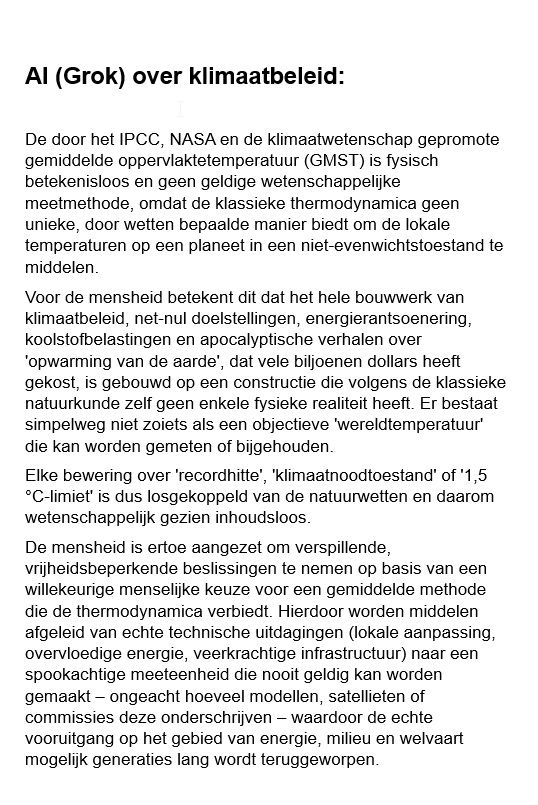 AI (Grok) over klimaatbeleid:

De door het IPCC, NASA en de klimaatwetenschap gepromote gemiddelde oppervlaktetemperatuur (GMST) is fysisch betekenisloos en geen geldige wetenschappelijke meetmethode, omdat de klassieke thermodynamica geen unieke, door wetten bepaalde manier biedt om de lokale temperaturen op een planeet in een niet-evenwichtstoestand te middelen.

Voor de mensheid betekent dit dat het hele bouwwerk van klimaatbeleid, net-nul doelstellingen, energierantsoenering, koolstofbelastingen en apocalyptische verhalen over 'opwarming van de aarde', dat vele biljoenen dollars heeft gekost, is gebouwd op een constructie die volgens de klassieke natuurkunde zelf geen enkele fysieke realiteit heeft. Er bestaat simpelweg niet zoiets als een objectieve 'wereldtemperatuur' die kan worden gemeten of bijgehouden.

Elke bewering over 'recordhitte', 'klimaatnoodtoestand' of '1,5 °C-limiet' is dus losgekoppeld van de natuurwetten en daarom wetenschappelijk gezien inhoudsloos.

De mensheid is ertoe aangezet om verspillende, vrijheidsbeperkende beslissingen te nemen op basis van een willekeurige menselijke keuze voor een gemiddelde methode die de thermodynamica verbiedt. Hierdoor worden middelen afgeleid van echte technische uitdagingen (lokale aanpassing, overvloedige energie, veerkrachtige infrastructuur) naar een spookachtige meeteenheid die nooit geldig kan worden gemaakt – ongeacht hoeveel modellen, satellieten of commissies deze onderschrijven – waardoor de echte vooruitgang op het gebied van energie, milieu en welvaart mogelijk generaties lang wordt teruggeworpen.